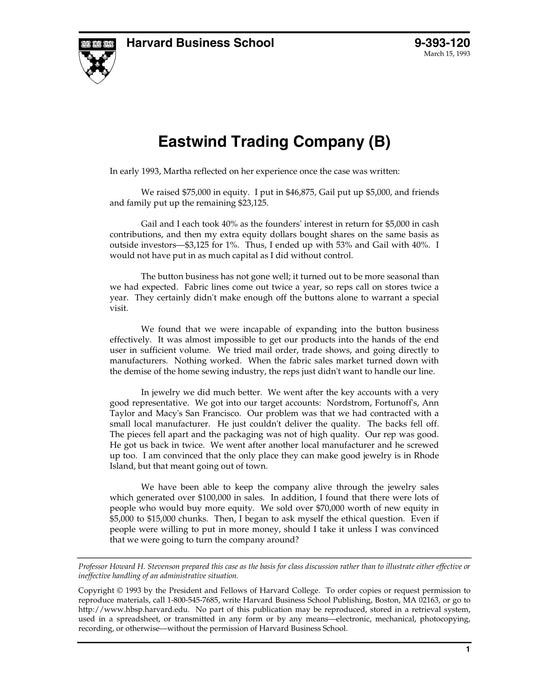 Harvard Business School

9-393-120
March 15, 1993

Eastwind Trading Company (B)

In early 1993, Martha reflected on her experience once the case was written:

We raised $75,000 in equity. I put in $46,875, Gail put up $5,000, and friends and family put up the remaining $23,125.

Gail and I each took 40% as the founders' interest in return for $5,000 in cash contributions, and then my extra equity dollars bought shares on the same basis as outside investors—$3,125 for 1%. Thus, I ended up with 53% and Gail with 40%. I would not have put in as much capital as I did without control.

The button business has not gone well; it turned out to be more seasonal than we had expected. Fabric lines come out twice a year, so reps call on stores twice a year. They certainly didn't make enough off the buttons alone to warrant a special visit.

We found that we were incapable of expanding into the button business effectively. It was almost impossible to get our products into the hands of the end user in sufficient volume. We tried mail order, trade shows, and going directly to manufacturers. Nothing worked. When the fabric sales market turned down with the demise of the home sewing industry, the reps just didn't want to handle our line.

In jewelry we did much better. We went after the key accounts with a very good representative. We got into our target accounts: Nordstrom, Fortunoff's, Ann Taylor and Macy's San Francisco. Our problem was that we had contracted with a small local manufacturer. He just couldn't deliver the quality. The backs fell off. The pieces fell apart and the packaging was not of high quality. Our rep was good. He got us back in twice. We went after another local manufacturer and he screwed up too. I am convinced that the only place they can make good jewelry is in Rhode Island, but that meant going out of town.

We have been able to keep the company alive through the jewelry sales which generated over $100,000 in sales. In addition, I found that there were lots of people who would buy more equity. We sold over $70,000 worth of new equity in $5,000 to $15,000 chunks. Then, I began to ask myself the ethical question. Even if people were willing to put in more money, should I take it unless I was convinced that we were going to turn the company around?

Professor Howard H. Stevenson prepared this case as the basis for class discussion rather than to illustrate either effective or ineffective handling of an administrative situation.

Copyright © 1993 by the President and Fellows of Harvard College. To order copies or request permission to reproduce materials, call 1-800-545-7685, write Harvard Business School Publishing, Boston, MA 02163, or go to http://www.hbsp.harvard.edu. No part of this publication may be reproduced, stored in a retrieval system, used in a spreadsheet, or transmitted in any form or by any means—electronic, mechanical, photocopying, recording, or otherwise—without the permission of Harvard Business School.

1